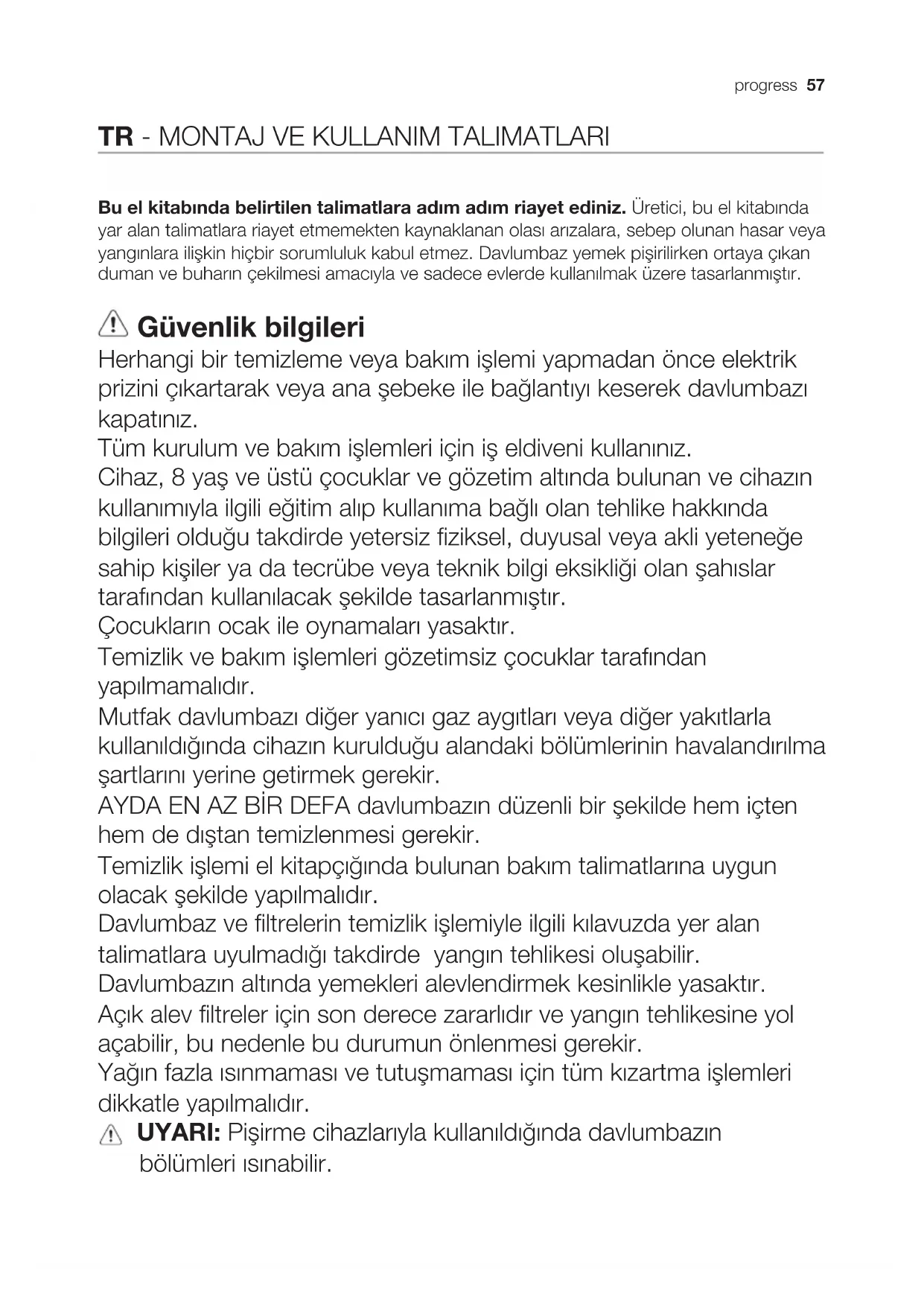 progress 57

TR - MONTAJ VE KULLANIM TALIMATLARI

Bu el kitabında belirtilen talimatlara adım adım riayet ediniz. Üretici, bu el kitabında yar alan talimatlara riayet etmemekten kaynaklanan olası arızalara, sebep olunan hasar veya yangınlara ilişkin hiçbir sorumluluk kabul etmez. Davlumbaz yemek pişirilirken ortaya çıkan duman ve buharın çekilmesi amacıyla ve sadece evlerde kullanılmak üzere tasarlanmıştır.

Güvenlik bilgileri
Herhangi bir temizleme veya bakım işlemi yapmadan önce elektrik prizini çıkartarak veya ana şebeke ile bağlantıyı keserek davlumbazı kapatınız.
Tüm kurulum ve bakım işlemleri için iş eldiveni kullanınız.
Cihaz, 8 yaş ve üstü çocuklar ve gözetim altında bulunan ve cihazın kullanımıyla ilgili eğitim alıp kullanıma bağlı olan tehlike hakkında bilgileri olduğu takdirde yetersiz fiziksel, duyusal veya akli yeteneğe sahip kişiler ya da tecrübe veya teknik bilgi eksikliği olan şahıslar tarafından kullanılacak şekilde tasarlanmıştır.
Çocukların ocak ile oynamaları yasaktır.
Temizlik ve bakım işlemleri gözetimsiz çocuklar tarafından yapılmamalıdır.
Mutfak davlumbazı diğer yanıcı gaz aygıtları veya diğer yakıtlarla kullanıldığında cihazın kurulduğu alandaki bölümlerinin havalandırılma şartlarını yerine getirmek gerekir.
AYDA EN AZ BİR DEFA davlumbazın düzenli bir şekilde hem içten hem de dıştan temizlenmesi gerekir.
Temizlik işlemi el kitapçığında bulunan bakım talimatlarına uygun olacak şekilde yapılmalıdır.
Davlumbaz ve filtrelerin temizlik işlemiyle ilgili kılavuzda yer alan talimatlara uyulmadığı takdirde yangın tehlikesi oluşabilir.
Davlumbazın altında yemekleri alevlendirmek kesinlikle yasaktır.
Açık alev filtreler için son derece zararlıdır ve yangın tehlikesine yol açabilir, bu nedenle bu durumun önlenmesi gerekir.
Yağın fazla ısınmaması ve tutuşmaması için tüm kızartma işlemleri dikkatle yapılmalıdır.
UYARI: Pişirme cihazlarıyla kullanıldığında davlumbazın bölümleri ısınabilir.